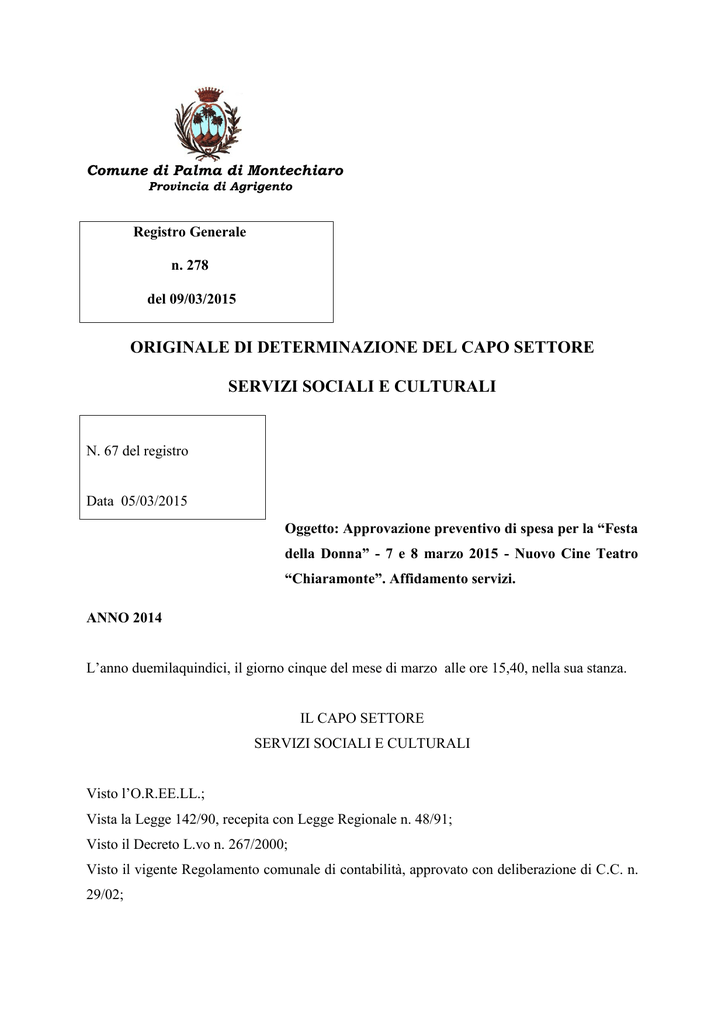 Comune di Palma di Montechiaro
Provincia di Agrigento

Registro Generale

n. 278

del 09/03/2015

ORIGINALE DI DETERMINAZIONE DEL CAPO SETTORE

SERVIZI SOCIALI E CULTURALI

N. 67 del registro

Data 05/03/2015

Oggetto: Approvazione preventivo di spesa per la “Festa della Donna” - 7 e 8 marzo 2015 - Nuovo Cine Teatro “Chiaramonte”. Affidamento servizi.

ANNO 2014

L’anno duemilaquindici, il giorno cinque del mese di marzo alle ore 15,40, nella sua stanza.

IL CAPO SETTORE
SERVIZI SOCIALI E CULTURALI

Visto l’O.R.EE.LL.;
Vista la Legge 142/90, recepita con Legge Regionale n. 48/91;
Visto il Decreto L.vo n. 267/2000;
Visto il vigente Regolamento comunale di contabilità, approvato con deliberazione di C.C. n. 29/02;